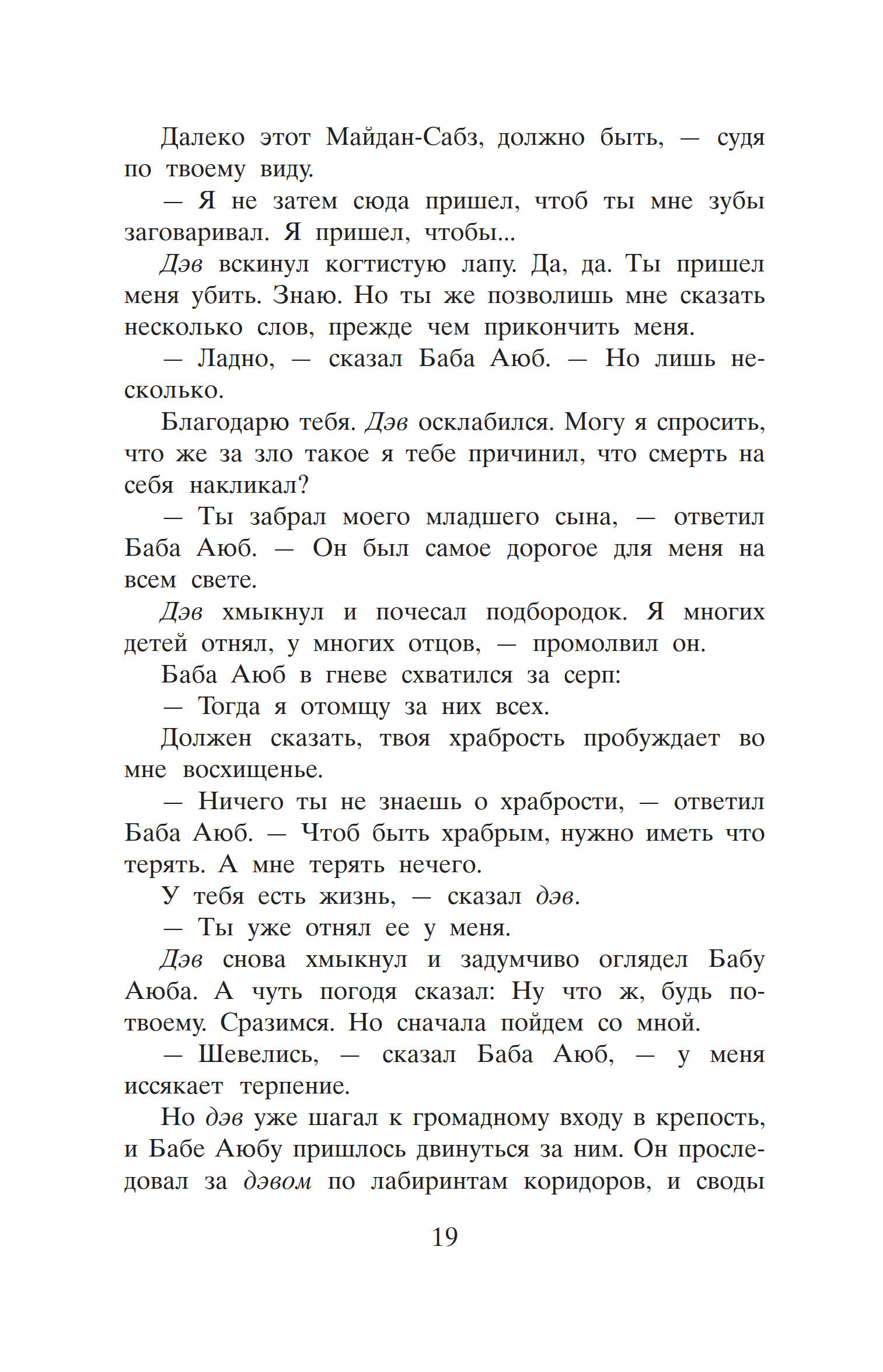 Далеко этот Майдан-Сабз, должно быть, — судя по твоему виду.

— Я не затем сюда пришел, чтоб ты мне зубы заговаривал. Я пришел, чтобы...

Дэв вскинул когтистую лапу. Да, да. Ты пришел меня убить. Знаю. Но ты же позволишь мне сказать несколько слов, прежде чем прикончить меня.

— Ладно, — сказал Баба Аюб. — Но лишь несколько.

Благодарю тебя. Дэв осклабился. Могу я спросить, что же за зло такое я тебе причинил, что смерть на себя накликал?

— Ты забрал моего младшего сына, — ответил Баба Аюб. — Он был самое дорогое для меня на всем свете.

Дэв хмыкнул и почесал подбородок. Я многих детей отнял, у многих отцов, — промолвил он.

Баба Аюб в гневе схватился за серп:

— Тогда я отомщу за них всех.

Должен сказать, твоя храбрость пробуждает во мне восхищенье.

— Ничего ты не знаешь о храбрости, — ответил Баба Аюб. — Чтоб быть храбрым, нужно иметь что терять. А мне терять нечего.

У тебя есть жизнь, — сказал дэв.

— Ты уже отнял ее у меня.

Дэв снова хмыкнул и задумчиво оглядел Бабу Аюба. А чуть погодя сказал: Ну что ж, будь по-твоему. Сразимся. Но сначала пойдем со мной.

— Шевелись, — сказал Баба Аюб, — у меня иссякает терпение.

Но дэв уже шагал к громадному входу в крепость, и Бабе Аюбу пришлось двинуться за ним. Он проследовал за дэвом по лабиринтам коридоров, и своды

19